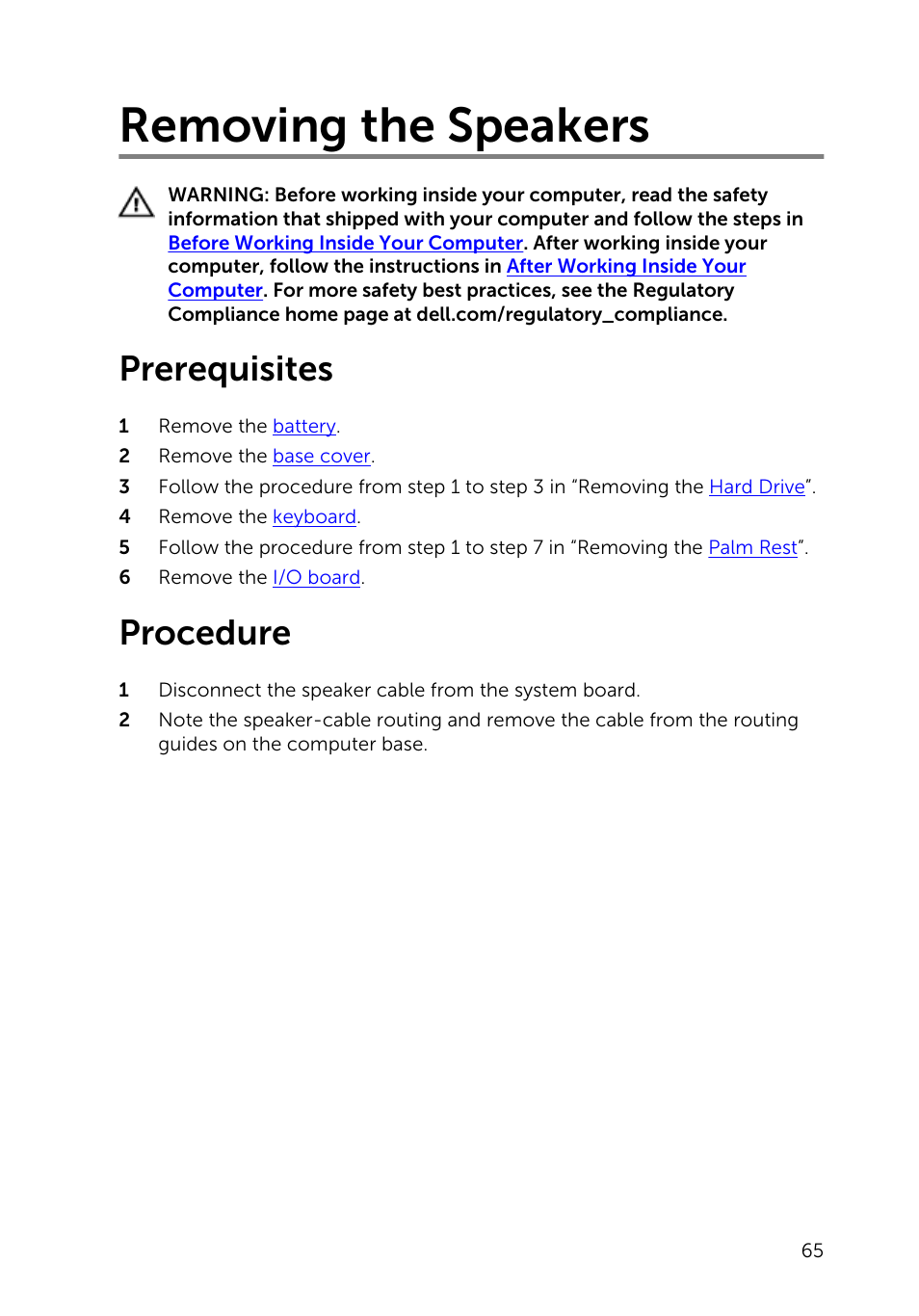 Removing the Speakers

WARNING: Before working inside your computer, read the safety information that shipped with your computer and follow the steps in Before Working Inside Your Computer. After working inside your computer, follow the instructions in After Working Inside Your Computer. For more safety best practices, see the Regulatory Compliance home page at dell.com/regulatory_compliance.

Prerequisites

1 Remove the battery.
2 Remove the base cover.
3 Follow the procedure from step 1 to step 3 in “Removing the Hard Drive”.
4 Remove the keyboard.
5 Follow the procedure from step 1 to step 7 in “Removing the Palm Rest”.
6 Remove the I/O board.

Procedure

1 Disconnect the speaker cable from the system board.
2 Note the speaker-cable routing and remove the cable from the routing guides on the computer base.

65